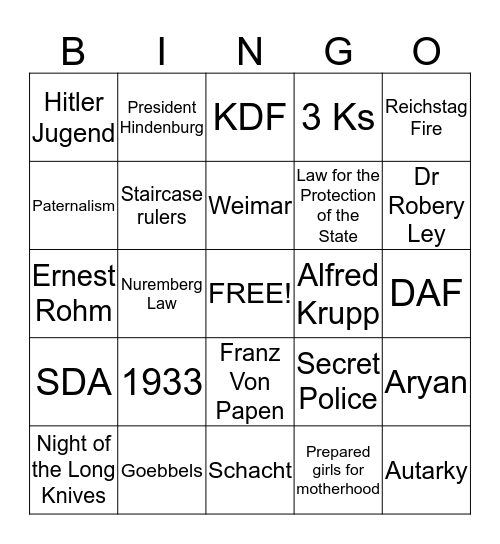 | B | I | N | G | O |
|---|---|---|---|---|
| Hitler Jugend | President Hindenburg | KDF | 3 Ks | Reichstag Fire |
| Paternalism | Staircase rulers | Weimar | Law for the Protection of the State | Dr Robery Ley |
| Ernest Rohm | Nuremberg Law | FREE! | Alfred Krupp | DAF |
| SDA | 1933 | Franz Von Papen | Secret Police | Aryan |
| Night of the Long Knives | Goebbels | Schacht | Prepared girls for motherhood | Autarky |